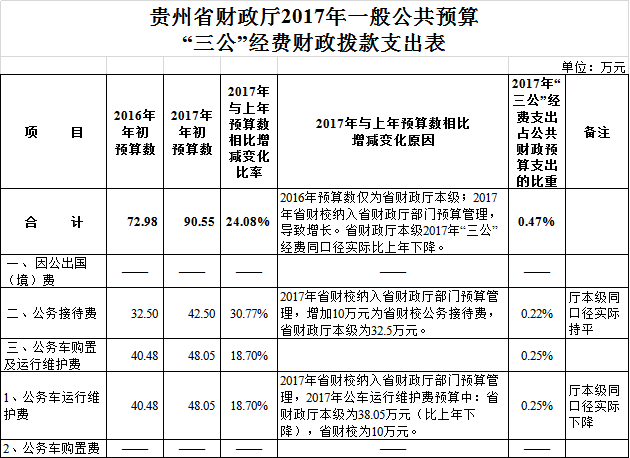 贵州省财政厅2017年一般公共预算
“三公”经费财政拨款支出表

单位：万元

| 项　　目 | 2016年年初预算数 | 2017年年初预算数 | 2017年与上年预算数相比增减变化比率 | 2017年与上年预算数相比增减变化原因 | 2017年“三公”经费支出占公共财政预算支出的比重 | 备注 |
|---|---|---|---|---|---|---|
| 合　　计 | 72.98 | 90.55 | 24.08% | 2016年预算数仅为省财政厅本级；2017年省财校纳入省财政厅部门预算管理，导致增长。省财政厅本级2017年“三公”经费同口径实际比上年下降。 | 0.47% | |
| 一、因公出国（境）费 | —— | —— | —— | —— | —— | |
| 二、公务接待费 | 32.50 | 42.50 | 30.77% | 2017年省财校纳入省财政厅部门预算管理，增加10万元为省财校公务接待费，省财政厅本级为32.5万元。 | 0.22% | 厅本级同口径实际持平 |
| 三、公务车购置及运行维护费 | 40.48 | 48.05 | 18.70% | | 0.25% | |
| 1、公务车运行维护费 | 40.48 | 48.05 | 18.70% | 2017年省财校纳入省财政厅部门预算管理，2017年公车运行维护费预算中：省财政厅本级为38.05万元（比上年下降），省财校为10万元。 | 0.25% | 厅本级同口径实际下降 |
| 2、公务车购置费 | —— | —— | —— | —— | —— | |